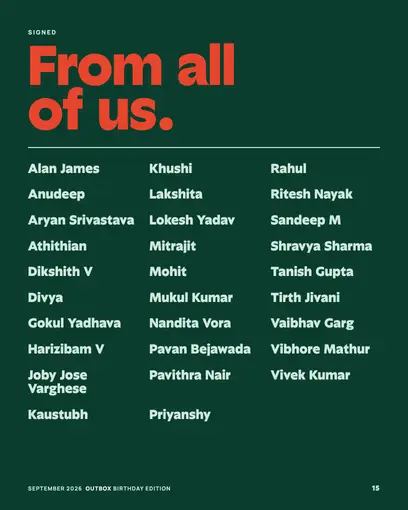 SIGNED

From all of us.

Alan James

Anudeep

Aryan Srivastava

Athithian

Dikshith V

Divya

Gokul Yadhava

Harizibam V

Joby Jose Varghese

Kaustubh

Khushi

Lakshita

Lokesh Yadav

Mitrajit

Mohit

Mukul Kumar

Nandita Vora

Pavan Bejawada

Pavithra Nair

Priyanshy

Rahul

Ritesh Nayak

Sandeep M

Shravya Sharma

Tanish Gupta

Tirth Jivani

Vaibhav Garg

Vibhore Mathur

Vivek Kumar

SEPTEMBER 2026 OUTBOX BIRTHDAY EDITION

15